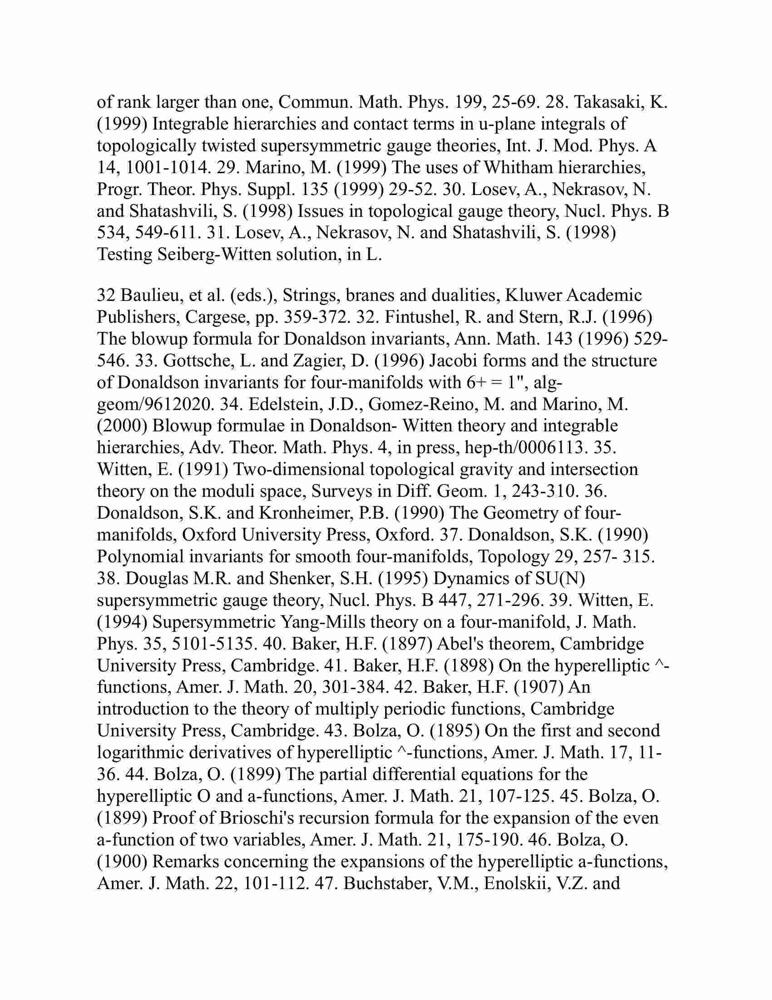 of rank larger than one, Commun. Math. Phys. 199, 25-69. 28. Takasaki, K. (1999) Integrable hierarchies and contact terms in u-plane integrals of topologically twisted supersymmetric gauge theories, Int. J. Mod. Phys. A 14, 1001-1014. 29. Marino, M. (1999) The uses of Whitham hierarchies, Progr. Theor. Phys. Suppl. 135 (1999) 29-52. 30. Losev, A., Nekrasov, N. and Shatashvili, S. (1998) Issues in topological gauge theory, Nucl. Phys. B 534, 549-611. 31. Losev, A., Nekrasov, N. and Shatashvili, S. (1998) Testing Seiberg-Witten solution, in L.

32 Baulieu, et al. (eds.), Strings, branes and dualities, Kluwer Academic Publishers, Cargese, pp. 359-372. 32. Fintushel, R. and Stern, R.J. (1996) The blowup formula for Donaldson invariants, Ann. Math. 143 (1996) 529-546. 33. Gottsche, L. and Zagier, D. (1996) Jacobi forms and the structure of Donaldson invariants for four-manifolds with 6+ = 1", alg-geom/9612020. 34. Edelstein, J.D., Gomez-Reino, M. and Marino, M. (2000) Blowup formulae in Donaldson- Witten theory and integrable hierarchies, Adv. Theor. Math. Phys. 4, in press, hep-th/0006113. 35. Witten, E. (1991) Two-dimensional topological gravity and intersection theory on the moduli space, Surveys in Diff. Geom. 1, 243-310. 36. Donaldson, S.K. and Kronheimer, P.B. (1990) The Geometry of four-manifolds, Oxford University Press, Oxford. 37. Donaldson, S.K. (1990) Polynomial invariants for smooth four-manifolds, Topology 29, 257- 315. 38. Douglas M.R. and Shenker, S.H. (1995) Dynamics of SU(N) supersymmetric gauge theory, Nucl. Phys. B 447, 271-296. 39. Witten, E. (1994) Supersymmetric Yang-Mills theory on a four-manifold, J. Math. Phys. 35, 5101-5135. 40. Baker, H.F. (1897) Abel's theorem, Cambridge University Press, Cambridge. 41. Baker, H.F. (1898) On the hyperelliptic ^-functions, Amer. J. Math. 20, 301-384. 42. Baker, H.F. (1907) An introduction to the theory of multiply periodic functions, Cambridge University Press, Cambridge. 43. Bolza, O. (1895) On the first and second logarithmic derivatives of hyperelliptic ^-functions, Amer. J. Math. 17, 11-36. 44. Bolza, O. (1899) The partial differential equations for the hyperelliptic O and a-functions, Amer. J. Math. 21, 107-125. 45. Bolza, O. (1899) Proof of Brioschi's recursion formula for the expansion of the even a-function of two variables, Amer. J. Math. 21, 175-190. 46. Bolza, O. (1900) Remarks concerning the expansions of the hyperelliptic a-functions, Amer. J. Math. 22, 101-112. 47. Buchstaber, V.M., Enolskii, V.Z. and